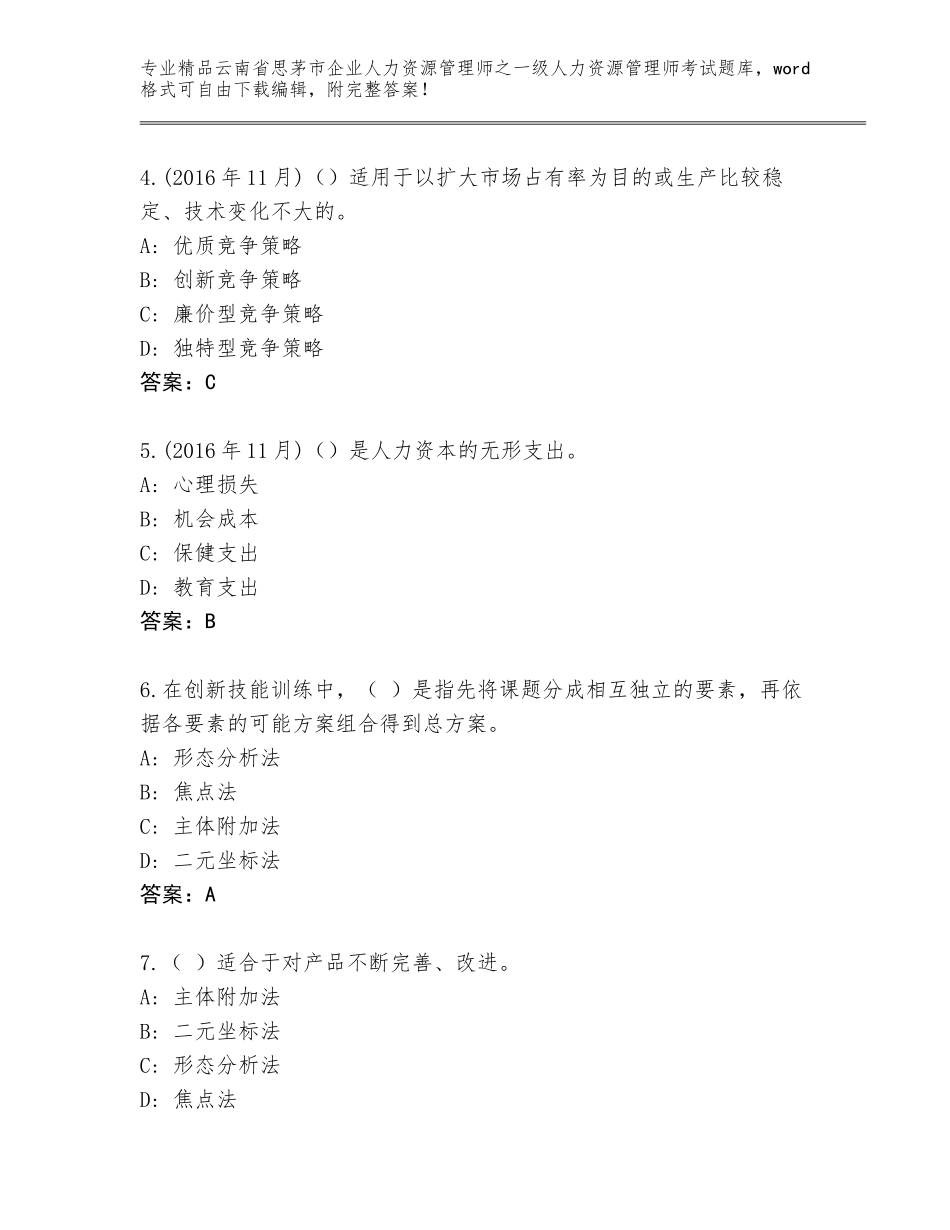 专业精品云南省思茅市企业人力资源管理师之一级人力资源管理师考试题库，word格式可自由下载编辑，附完整答案！

4.(2016年11月)（）适用于以扩大市场占有率为目的或生产比较稳定、技术变化不大的。
A：优质竞争策略
B：创新竞争策略
C：廉价型竞争策略
D：独特型竞争策略
答案：C

5.(2016年11月)（）是人力资本的无形支出。
A：心理损失
B：机会成本
C：保健支出
D：教育支出
答案：B

6.在创新技能训练中，（ ）是指先将课题分成相互独立的要素，再依据各要素的可能方案组合得到总方案。
A：形态分析法
B：焦点法
C：主体附加法
D：二元坐标法
答案：A

7.（ ）适合于对产品不断完善、改进。
A：主体附加法
B：二元坐标法
C：形态分析法
D：焦点法